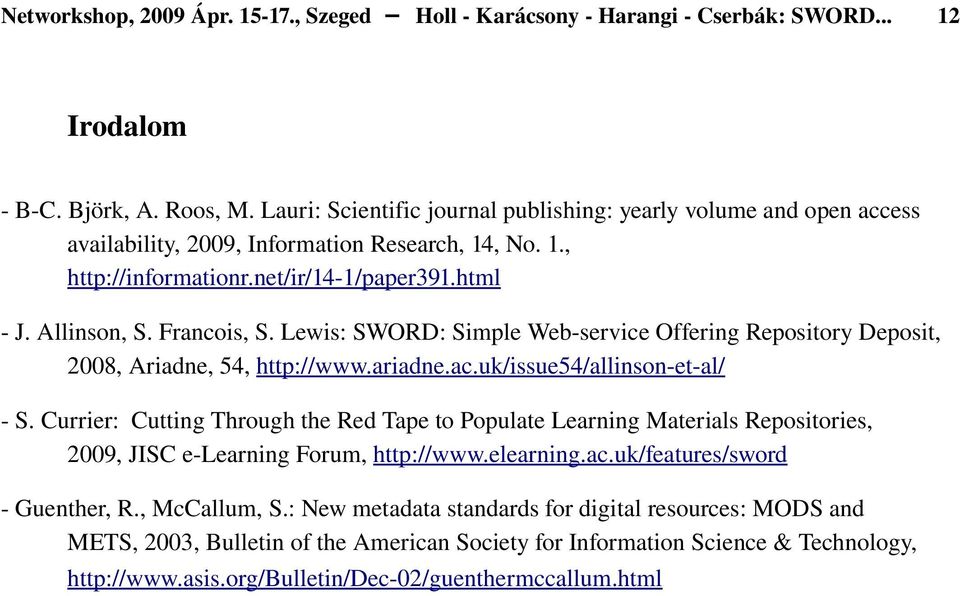 Networkshop, 2009 Ápr. 15-17., Szeged – Holl - Karácsony - Harangi - Cserbák: SWORD... 12

Irodalom

- B-C. Björk, A. Roos, M. Lauri: Scientific journal publishing: yearly volume and open access availability, 2009, Information Research, 14, No. 1., http://informationr.net/ir/14-1/paper391.html

- J. Allinson, S. Francois, S. Lewis: SWORD: Simple Web-service Offering Repository Deposit, 2008, Ariadne, 54, http://www.ariadne.ac.uk/issue54/allinson-et-al/

- S. Currier: Cutting Through the Red Tape to Populate Learning Materials Repositories, 2009, JISC e-Learning Forum, http://www.elearning.ac.uk/features/sword

- Guenther, R., McCallum, S.: New metadata standards for digital resources: MODS and METS, 2003, Bulletin of the American Society for Information Science & Technology, http://www.asis.org/Bulletin/Dec-02/guenthermccallum.html